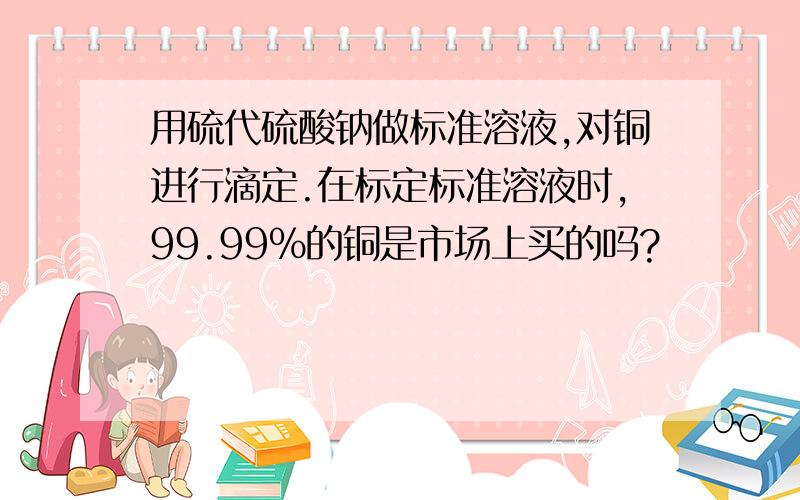 用硫代硫酸钠做标准溶液,对铜进行滴定.在标定标准溶液时,99.99%的铜是市场上买的吗?